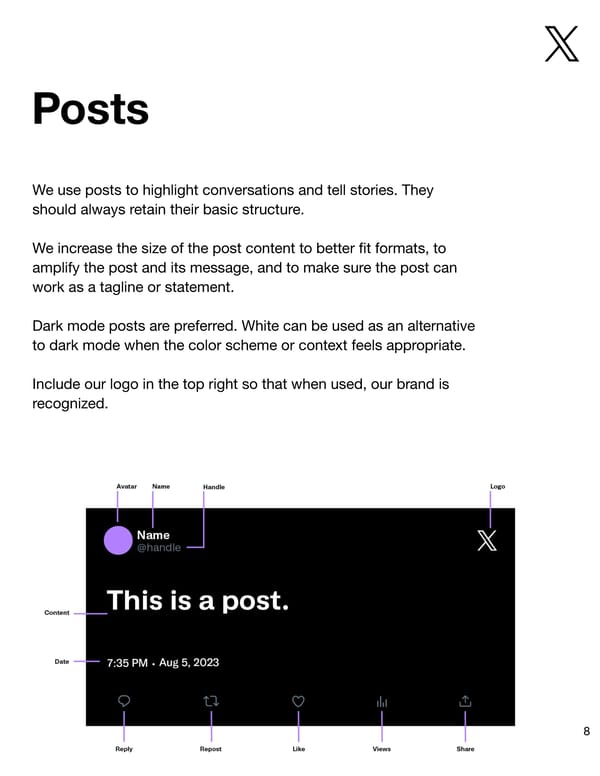 𝕏

Posts

We use posts to highlight conversations and tell stories. They should always retain their basic structure.

We increase the size of the post content to better fit formats, to amplify the post and its message, and to make sure the post can work as a tagline or statement.

Dark mode posts are preferred. White can be used as an alternative to dark mode when the color scheme or context feels appropriate.

Include our logo in the top right so that when used, our brand is recognized.

Avatar
Name
Handle
Logo

Name
@handle

𝕏

Content
This is a post.

Date
7:35 PM · Aug 5, 2023

Reply
Repost
Like
Views
Share

8